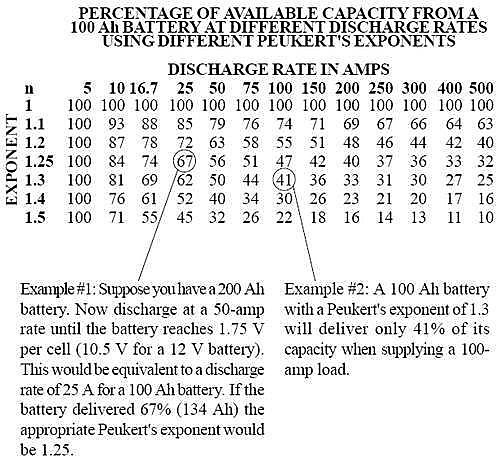 PERCENTAGE OF AVAILABLE CAPACITY FROM A 100 Ah BATTERY AT DIFFERENT DISCHARGE RATES USING DIFFERENT PEUKERT'S EXPONENTS

DISCHARGE RATE IN AMPS

EXPONENT

| n | 5 | 10 | 16.7 | 25 | 50 | 75 | 100 | 150 | 200 | 250 | 300 | 400 | 500 |
|---|---|---|---|---|---|---|---|---|---|---|---|---|---|
| 1 | 100 | 100 | 100 | 100 | 100 | 100 | 100 | 100 | 100 | 100 | 100 | 100 | 100 |
| 1.1 | 100 | 93 | 88 | 85 | 79 | 76 | 74 | 71 | 69 | 67 | 66 | 64 | 63 |
| 1.2 | 100 | 87 | 78 | 72 | 63 | 58 | 55 | 51 | 48 | 46 | 44 | 42 | 40 |
| 1.25 | 100 | 84 | 74 | 67 | 56 | 51 | 47 | 42 | 40 | 37 | 36 | 33 | 32 |
| 1.3 | 100 | 81 | 69 | 62 | 50 | 44 | 41 | 36 | 33 | 31 | 30 | 27 | 25 |
| 1.4 | 100 | 76 | 61 | 52 | 40 | 34 | 30 | 26 | 23 | 21 | 20 | 17 | 16 |
| 1.5 | 100 | 71 | 55 | 45 | 32 | 26 | 22 | 18 | 16 | 14 | 13 | 11 | 10 |

Example #1: Suppose you have a 200 Ah battery. Now discharge at a 50-amp rate until the battery reaches 1.75 V per cell (10.5 V for a 12 V battery). This would be equivalent to a discharge rate of 25 A for a 100 Ah battery. If the battery delivered 67% (134 Ah) the appropriate Peukert's exponent would be 1.25.

Example #2: A 100 Ah battery with a Peukert's exponent of 1.3 will deliver only 41% of its capacity when supplying a 100-amp load.